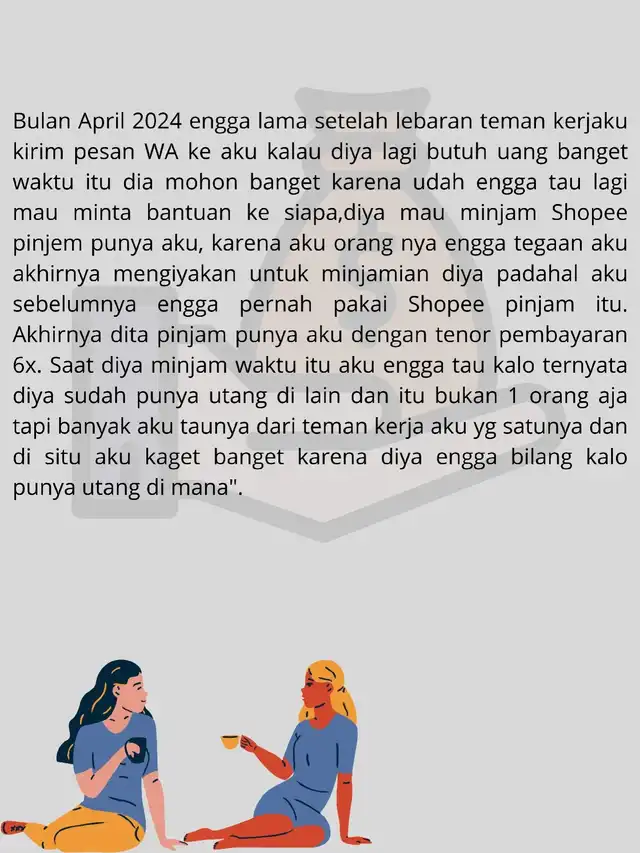 Bulan April 2024 engga lama setelah lebaran teman kerjaku kirim pesan WA ke aku kalau diya lagi butuh uang banget waktu itu dia mohon banget karena udah engga tau lagi mau minta bantuan ke siapa,diya mau minjam Shopee pinjem punya aku, karena aku orang nya engga tegaan aku akhirnya mengiyakan untuk minjamian diya padahal aku sebelumnya engga pernah pakai Shopee pinjam itu. Akhirnya dita pinjam punya aku dengan tenor pembayaran 6x. Saat diya minjam waktu itu aku engga tau kalo ternyata diya sudah punya utang di lain dan itu bukan 1 orang aja tapi banyak aku taunya dari teman kerja aku yg satunya dan di situ aku kaget banget karena diya engga bilang kalo punya utang di mana".